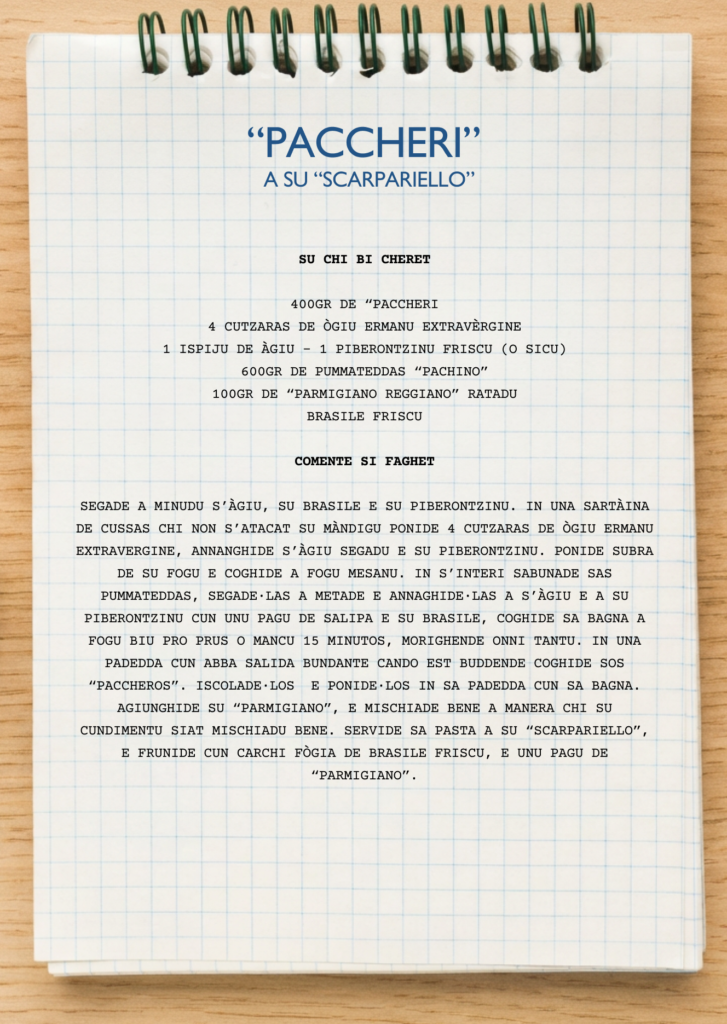 “PACCHERI”
A SU “SCARPARIELLO”

SU CHI BI CHERET

400GR DE “PACCHERI
4 CUTZARAS DE ÒGIU ERMANU EXTRAVÈRGINE
1 ISPIJU DE ÀGIU – 1 PIBERONTZINU FRISCU (O SICU)
600GR DE PUMMATEDDAS “PACHINO”
100GR DE “PARMIGIANO REGGIANO” RATADU
BRASILE FRISCU

COMENTE SI FAGHET

SEGADE A MINUDU S’ÀGIU, SU BRASILE E SU PIBERONTZINU. IN UNA SARTÀINA DE CUSSAS CHI NON S’ATACAT SU MÀNDIGU PONIDE 4 CUTZARAS DE ÒGIU ERMANU EXTRAVERGINE, ANNANGHIDE S’ÀGIU SEGADU E SU PIBERONTZINU. PONIDE SUBRA DE SU FOGU E COGHIDE A FOGU MESANU. IN S’INTERI SABUNADE SAS PUMMATEDDAS, SEGADE·LAS A METADE E ANNAGHIDE·LAS A S’ÀGIU E A SU PIBERONTZINU CUN UNU PAGU DE SALIPA E SU BRASILE, COGHIDE SA BAGNA A FOGU BIU PRO PRUS O MANCU 15 MINUTOS, MORIGHENDE ONNI TANTU. IN UNA PADEDDA CUN ABBA SALIDA BUNDANTE CANDO EST BUDDENDE COGHIDE SOS “PACCHEROS”. ISCOLADE·LOS E PONIDE·LOS IN SA PADEDDA CUN SA BAGNA. AGIUNGHIDE SU “PARMIGIANO”, E MISCHIADE BENE A MANERA CHI SU CUNDIMENTU SIAT MISCHIADU BENE. SERVIDE SA PASTA A SU “SCARPARIELLO”, E FRUNIDE CUN CARCHI FÒGIA DE BRASILE FRISCU, E UNU PAGU DE “PARMIGIANO”.